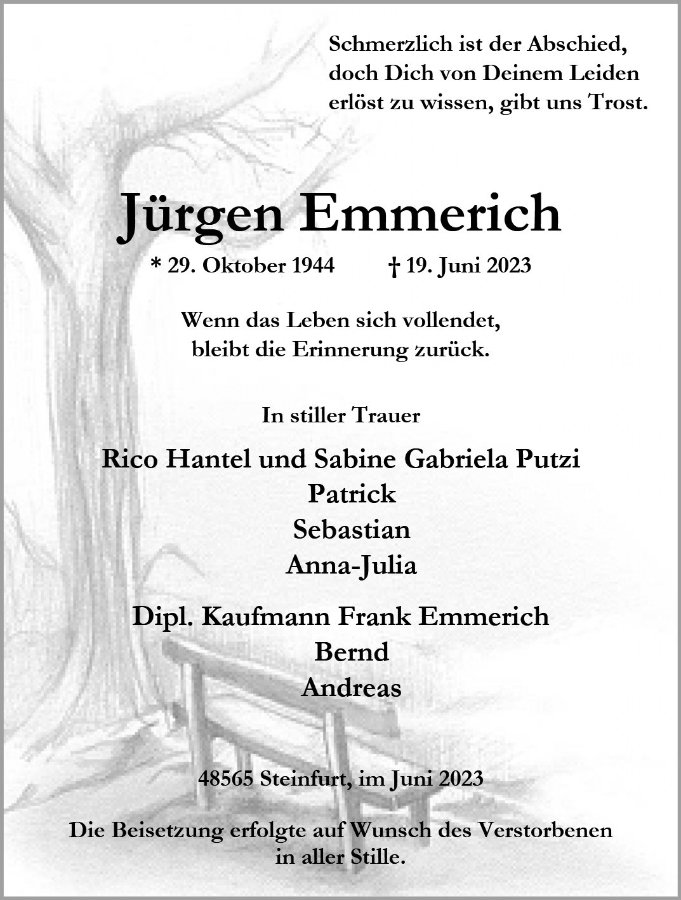 Schmerzlich ist der Abschied, doch Dich von Deinem Leiden erlöst zu wissen, gibt uns Trost.

Jürgen Emmerich

* 29. Oktober 1944 † 19. Juni 2023

Wenn das Leben sich vollendet, bleibt die Erinnerung zurück.

In stiller Trauer

Rico Hantel und Sabine Gabriela Putzi
Patrick
Sebastian
Anna-Julia

Dipl. Kaufmann Frank Emmerich
Bernd
Andreas

48565 Steinfurt, im Juni 2023

Die Beisetzung erfolgte auf Wunsch des Verstorbenen in aller Stille.